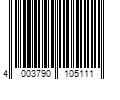 4 003790 105111